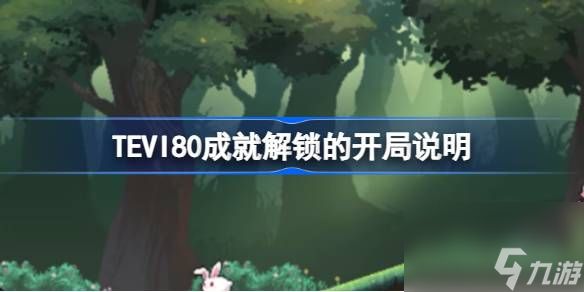 TEVI80成就解锁的开局说明

九游